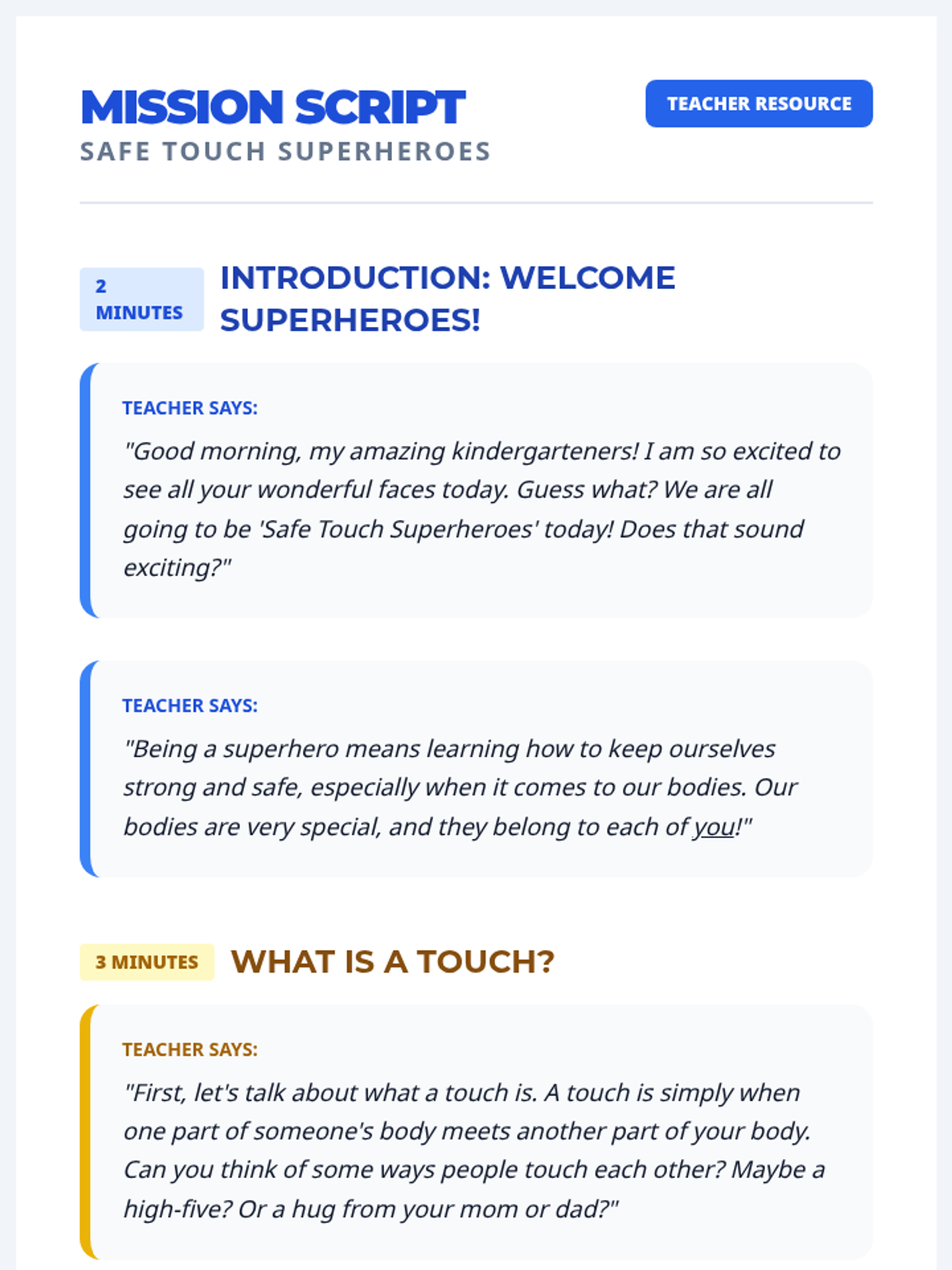 MISSION SCRIPT
SAFE TOUCH SUPERHEROES

TEACHER RESOURCE

2 MINUTES

INTRODUCTION: WELCOME SUPERHEROES!

TEACHER SAYS:

"Good morning, my amazing kindergarteners! I am so excited to see all your wonderful faces today. Guess what? We are all going to be 'Safe Touch Superheroes' today! Does that sound exciting?"

TEACHER SAYS:

"Being a superhero means learning how to keep ourselves strong and safe, especially when it comes to our bodies. Our bodies are very special, and they belong to each of you!"

3 MINUTES

WHAT IS A TOUCH?

TEACHER SAYS:

"First, let's talk about what a touch is. A touch is simply when one part of someone's body meets another part of your body. Can you think of some ways people touch each other? Maybe a high-five? Or a hug from your mom or dad?"